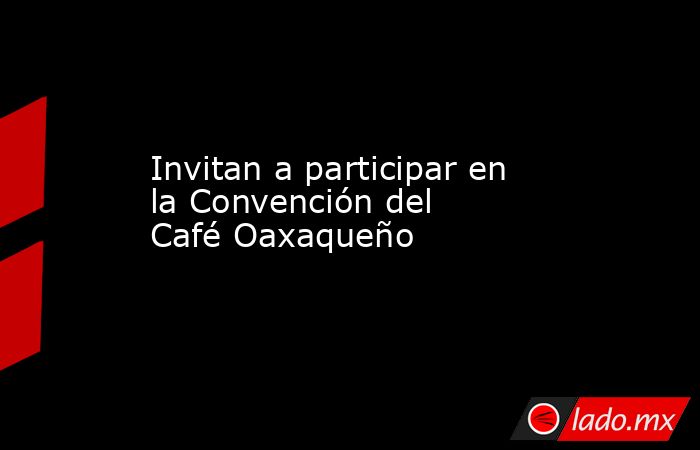 Invitan a participar en la Convención del Café Oaxaqueño

lado.mx